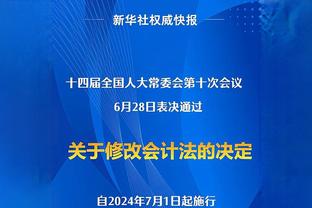 新华社权威快报

十四届全国人大常委会第十次会议
6月28日表决通过

关于修改会计法的决定

自2024年7月1日起施行